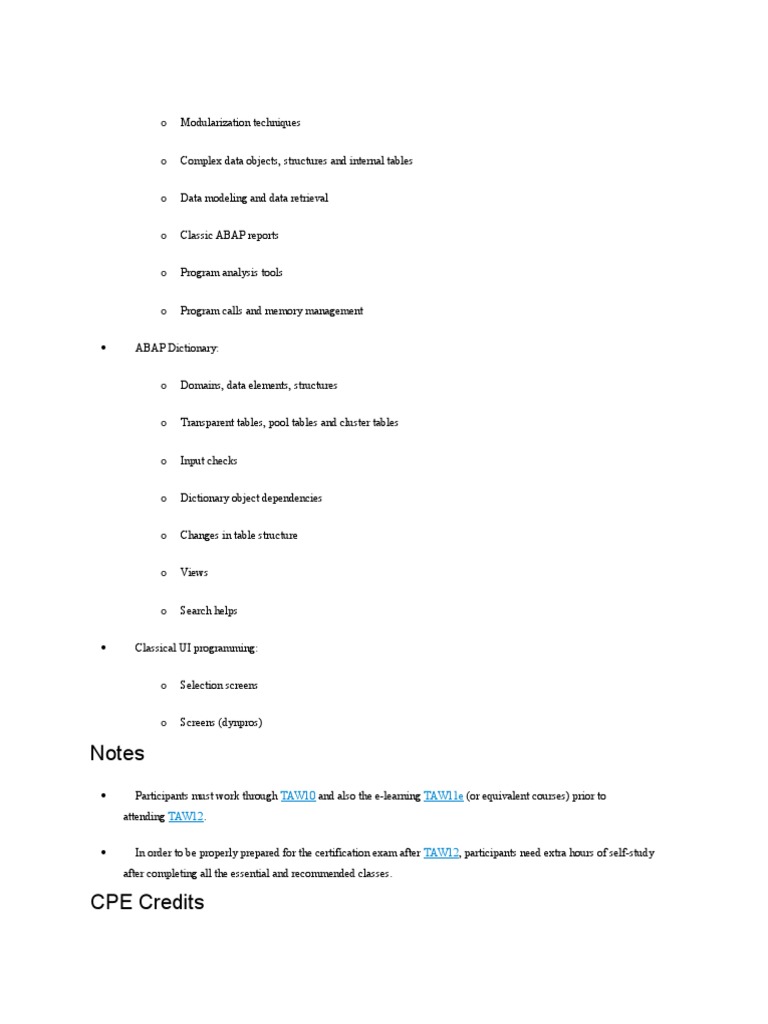 o Modularization techniques

o Complex data objects, structures and internal tables

o Data modeling and data retrieval

o Classic ABAP reports

o Program analysis tools

o Program calls and memory management

• ABAP Dictionary:

o Domains, data elements, structures

o Transparent tables, pool tables and cluster tables

o Input checks

o Dictionary object dependencies

o Changes in table structure

o Views

o Search helps

• Classical UI programming:

o Selection screens

o Screens (dynpros)

Notes

• Participants must work through TAW10 and also the e-learning TAW11e (or equivalent courses) prior to attending TAW12.

• In order to be properly prepared for the certification exam after TAW12, participants need extra hours of self-study after completing all the essential and recommended classes.

CPE Credits